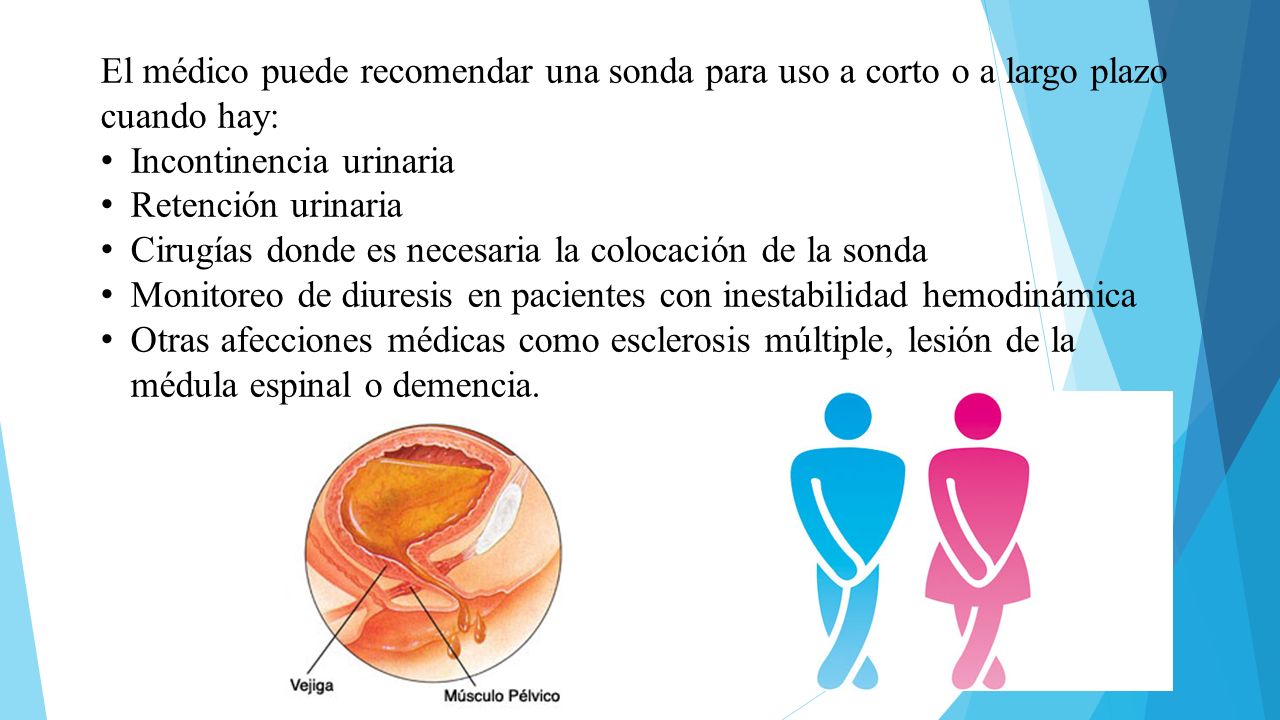 El médico puede recomendar una sonda para uso a corto o a largo plazo cuando hay:

• Incontinencia urinaria
• Retención urinaria
• Cirugías donde es necesaria la colocación de la sonda
• Monitoreo de diuresis en pacientes con inestabilidad hemodinámica
• Otras afecciones médicas como esclerosis múltiple, lesión de la médula espinal o demencia.

Vejiga
Músculo Pélvico